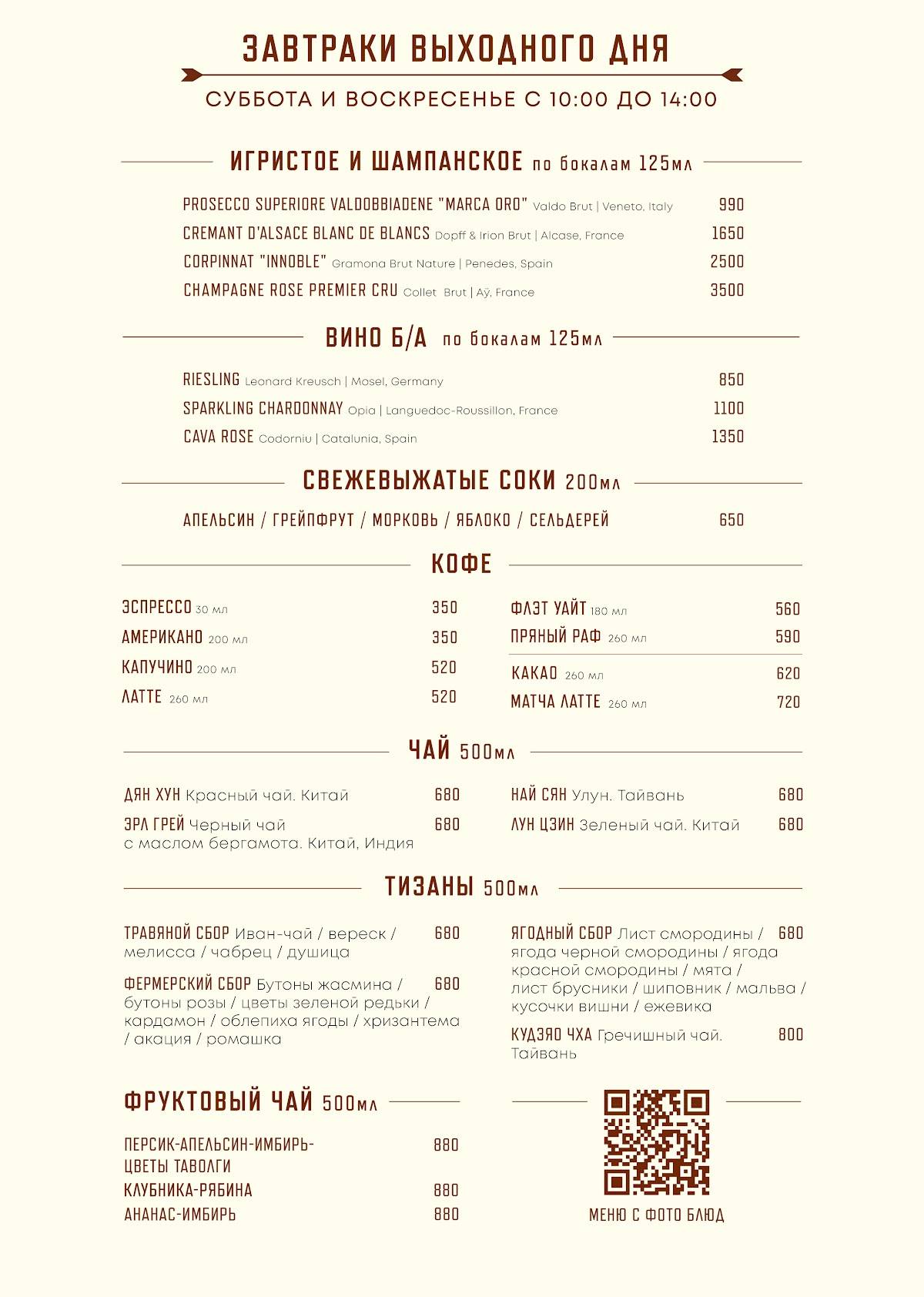 ЗАВТРАКИ ВЫХОДНОГО ДНЯ

СУББОТА И ВОСКРЕСЕНЬЕ С 10:00 ДО 14:00

ИГРИСТОЕ И ШАМПАНСКОЕ по бокалам 125мл

PROSECCO SUPERIORE VALDOBBIADENE "MARCA ORO" Valdo Brut | Veneto, Italy 990
CREMANT D'ALSACE BLANC DE BLANCS Dopff & Irion Brut | Alcase, France 1650
CORPINNAT "INNOBLE" Gramona Brut Nature | Penedes, Spain 2500
CHAMPAGNE ROSE PREMIER CRU Collet Brut | Aÿ, France 3500

ВИНО Б/А по бокалам 125мл

RIESLING Leonard Kreusch | Mosel, Germany 850
SPARKLING CHARDONNAY Opia | Languedoc-Roussillon, France 1100
CAVA ROSE Codorniu | Catalunia, Spain 1350

СВЕЖЕВЫЖАТЫЕ СОКИ 200мл

АПЕЛЬСИН / ГРЕЙПФРУТ / МОРКОВЬ / ЯБЛОКО / СЕЛЬДЕРЕЙ 650

КОФЕ

ЭСПРЕССО 30 мл 350
АМЕРИКАНО 200 мл 350
КАПУЧИНО 200 мл 520
ЛАТТЕ 260 мл 520

ФЛЭТ УАЙТ 180 мл 560
ПРЯНЫЙ РАФ 260 мл 590
КАКАО 260 мл 620
МАТЧА ЛАТТЕ 260 мл 720

ЧАЙ 500мл

ДЯН ХУН Красный чай. Китай 680
ЭРЛ ГРЕЙ Черный чай с маслом бергамота. Китай, Индия 680

НАЙ СЯН Улун. Тайвань 680
ЛУН ЦЗИН Зеленый чай. Китай 680

ТИЗАНЫ 500мл

ТРАВЯНОЙ СБОР Иван-чай / вереск / мелисса / чабрец / душица 680
ФЕРМЕРСКИЙ СБОР Бутоны жасмина / бутоны розы / цветы зеленой редьки / кардамон / облепиха ягоды / хризантема / акация / ромашка 680

ЯГОДНЫЙ СБОР Лист смородины / ягода черной смородины / ягода красной смородины / мята / лист брусники / шиповник / мальва / кусочки вишни / ежевика 680
КУДЗЯО ЧХА Гречишный чай. Тайвань 800

ФРУКТОВЫЙ ЧАЙ 500мл

ПЕРСИК-АПЕЛЬСИН-ИМБИРЬ-ЦВЕТЫ ТАВОЛГИ 880
КЛУБНИКА-РЯБИНА 880
АНАНАС-ИМБИРЬ 880

МЕНЮ С ФОТО БЛЮД